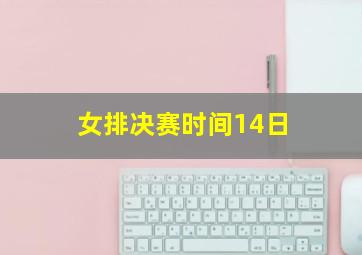 女排决赛时间14日